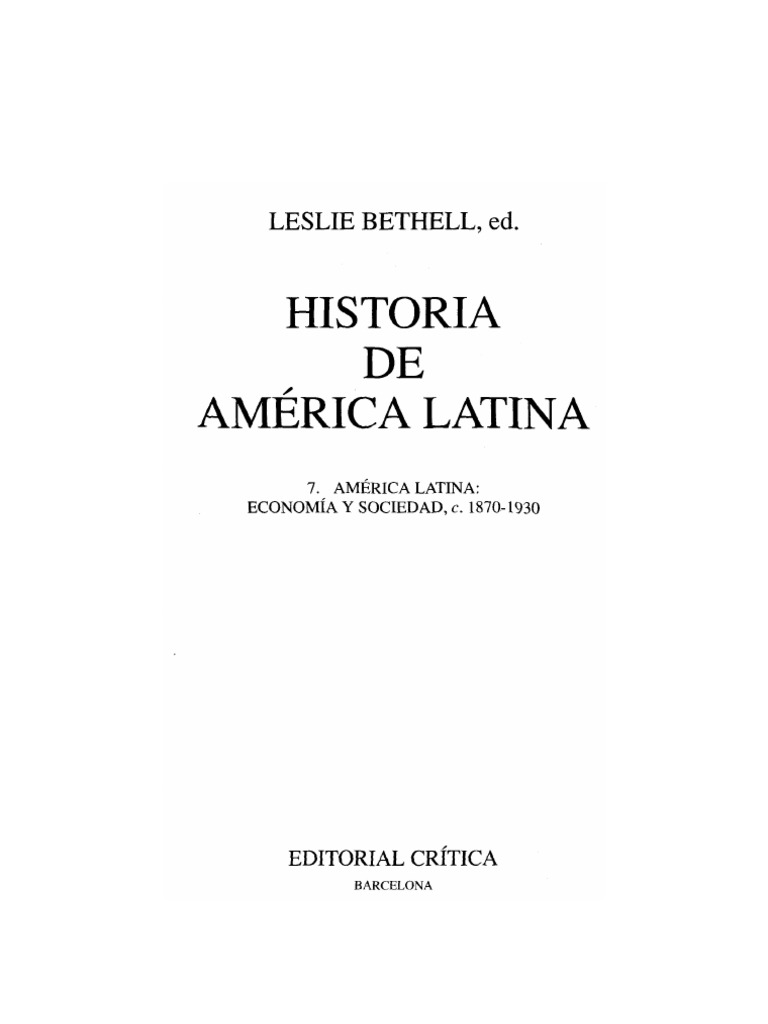 LESLIE BETHELL, ed.

HISTORIA
DE
AMÉRICA LATINA

7. AMÉRICA LATINA:
ECONOMÍA Y SOCIEDAD, c. 1870-1930

EDITORIAL CRÍTICA
BARCELONA